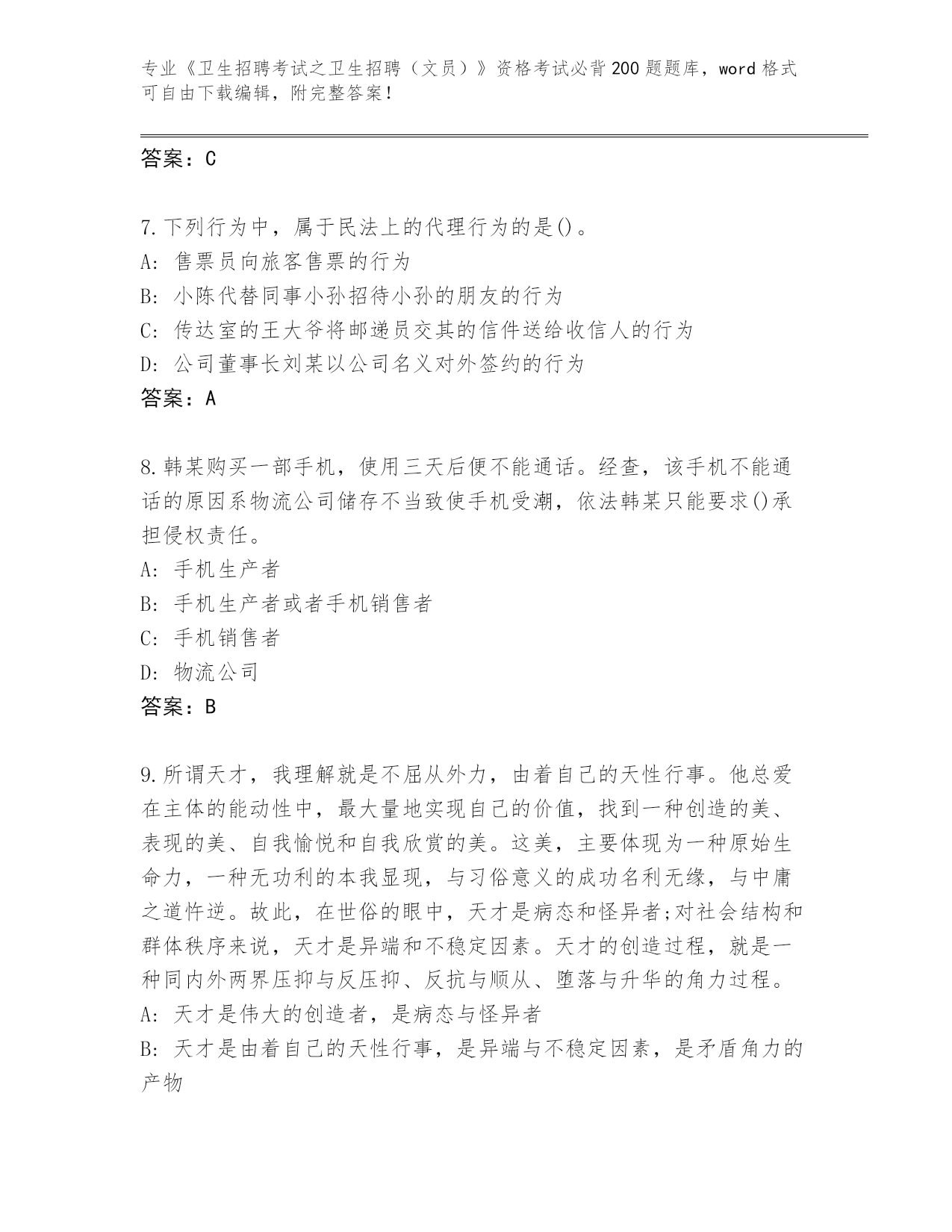 专业《卫生招聘考试之卫生招聘（文员）》资格考试必背200题题库，word格式可自由下载编辑，附完整答案！

答案：C

7.下列行为中，属于民法上的代理行为的是()。
A: 售票员向旅客售票的行为
B: 小陈代替同事小孙招待小孙的朋友的行为
C: 传达室的王大爷将邮递员交其的信件送给收信人的行为
D: 公司董事长刘某以公司名义对外签约的行为
答案：A

8.韩某购买一部手机，使用三天后便不能通话。经查，该手机不能通话的原因系物流公司储存不当致使手机受潮，依法韩某只能要求()承担侵权责任。
A: 手机生产者
B: 手机生产者或者手机销售者
C: 手机销售者
D: 物流公司
答案：B

9.所谓天才，我理解就是不屈从外力，由着自己的天性行事。他总爱在主体的能动性中，最大量地实现自己的价值，找到一种创造的美、表现的美、自我愉悦和自我欣赏的美。这美，主要体现为一种原始生命力，一种无功利的本我显现，与习俗意义的成功名利无缘，与中庸之道忤逆。故此，在世俗的眼中，天才是病态和怪异者;对社会结构和群体秩序来说，天才是异端和不稳定因素。天才的创造过程，就是一种同内外两界压抑与反压抑、反抗与顺从、堕落与升华的角力过程。
A: 天才是伟大的创造者，是病态与怪异者
B: 天才是由着自己的天性行事，是异端与不稳定因素，是矛盾角力的产物